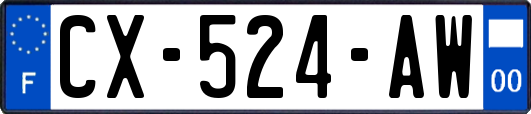 F

CX-524-AW

00